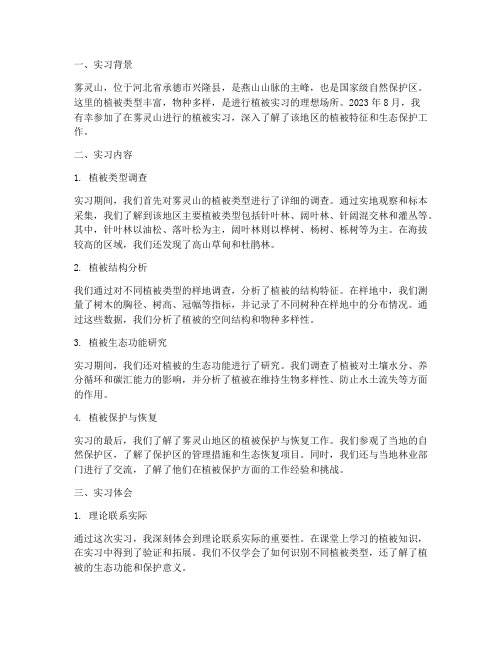 一、实习背景

雾灵山，位于河北省承德市兴隆县，是燕山山脉的主峰，也是国家级自然保护区。这里的植被类型丰富，物种多样，是进行植被实习的理想场所。2023 年 8 月，我有幸参加了在雾灵山进行的植被实习，深入了解了该地区的植被特征和生态保护工作。

二、实习内容

1. 植被类型调查

实习期间，我们首先对雾灵山的植被类型进行了详细的调查。通过实地观察和标本采集，我们了解到该地区主要植被类型包括针叶林、阔叶林、针阔混交林和灌丛等。其中，针叶林以油松、落叶松为主，阔叶林则以桦树、杨树、栎树等为主。在海拔较高的区域，我们还发现了高山草甸和杜鹃林。

2. 植被结构分析

我们通过对不同植被类型的样地调查，分析了植被的结构特征。在样地中，我们测量了树木的胸径、树高、冠幅等指标，并记录了不同树种在样地中的分布情况。通过这些数据，我们分析了植被的空间结构和物种多样性。

3. 植被生态功能研究

实习期间，我们还对植被的生态功能进行了研究。我们调查了植被对土壤水分、养分循环和碳汇能力的影响，并分析了植被在维持生物多样性、防止水土流失等方面的作用。

4. 植被保护与恢复

实习的最后，我们了解了雾灵山地区的植被保护与恢复工作。我们参观了当地的自然保护区，了解了保护区的管理措施和生态恢复项目。同时，我们还与当地林业部门进行了交流，了解了他们在植被保护方面的工作经验和挑战。

三、实习体会

1. 理论联系实际

通过这次实习，我深刻体会到理论联系实际的重要性。在课堂上学习的植被知识，在实习中得到了验证和拓展。我们不仅学会了如何识别不同植被类型，还了解了植被的生态功能和保护意义。